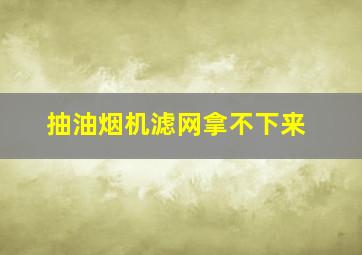 抽油烟机滤网拿不下来